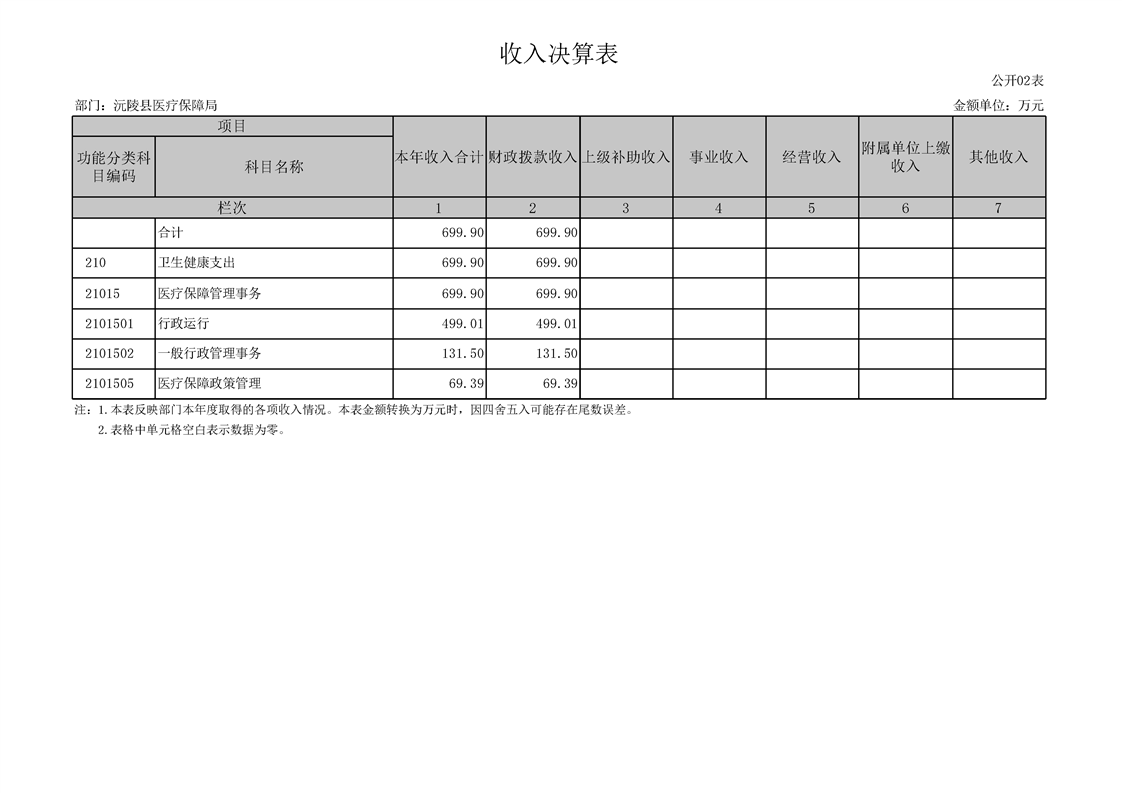 收入决算表

公开02表

部门：沅陵县医疗保障局

金额单位：万元

| 项目 | | 本年收入合计 | 财政拨款收入 | 上级补助收入 | 事业收入 | 经营收入 | 附属单位上缴收入 | 其他收入 |
|---|---|---|---|---|---|---|---|---|
| 功能分类科目编码 | 科目名称 | | | | | | | |
| 栏次 | | 1 | 2 | 3 | 4 | 5 | 6 | 7 |
| | 合计 | 699.90 | 699.90 | | | | | |
| 210 | 卫生健康支出 | 699.90 | 699.90 | | | | | |
| 21015 | 医疗保障管理事务 | 699.90 | 699.90 | | | | | |
| 2101501 | 行政运行 | 499.01 | 499.01 | | | | | |
| 2101502 | 一般行政管理事务 | 131.50 | 131.50 | | | | | |
| 2101505 | 医疗保障政策管理 | 69.39 | 69.39 | | | | | |

注：1.本表反映部门本年度取得的各项收入情况。本表金额转换为万元时，因四舍五入可能存在尾数误差。

2.表格中单元格空白表示数据为零。